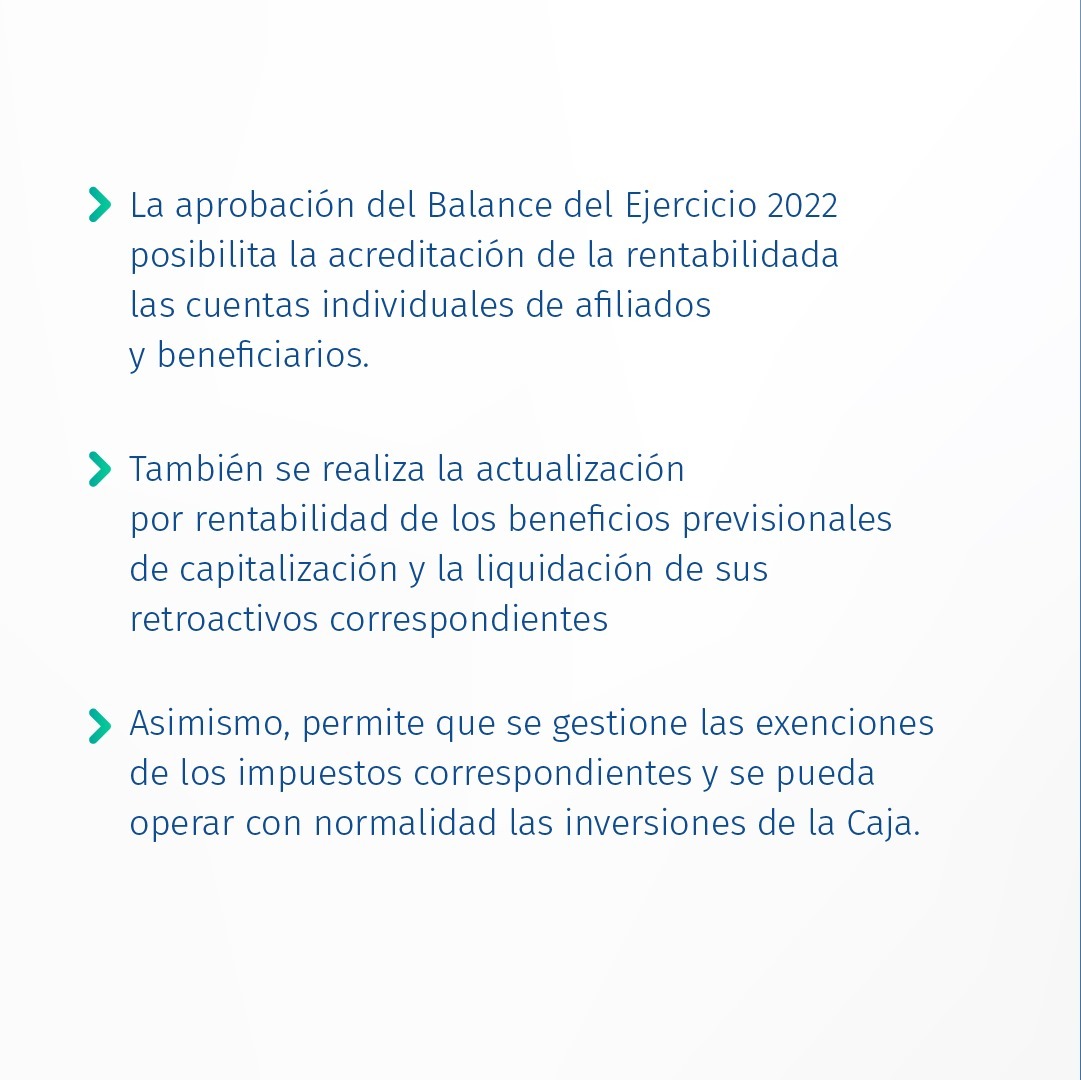 La aprobación del Balance del Ejercicio 2022 posibilita la acreditación de la rentabilidada las cuentas individuales de afiliados y beneficiarios.

También se realiza la actualización por rentabilidad de los beneficios previsionales de capitalización y la liquidación de sus retroactivos correspondientes

Asimismo, permite que se gestione las exenciones de los impuestos correspondientes y se pueda operar con normalidad las inversiones de la Caja.